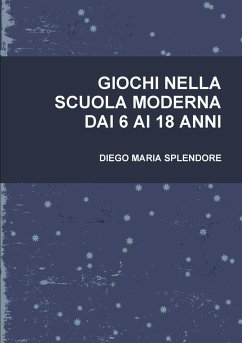 GIOCHI NELLA SCUOLA MODERNA DAI 6 AI 18 ANNI

DIEGO MARIA SPLENDORE